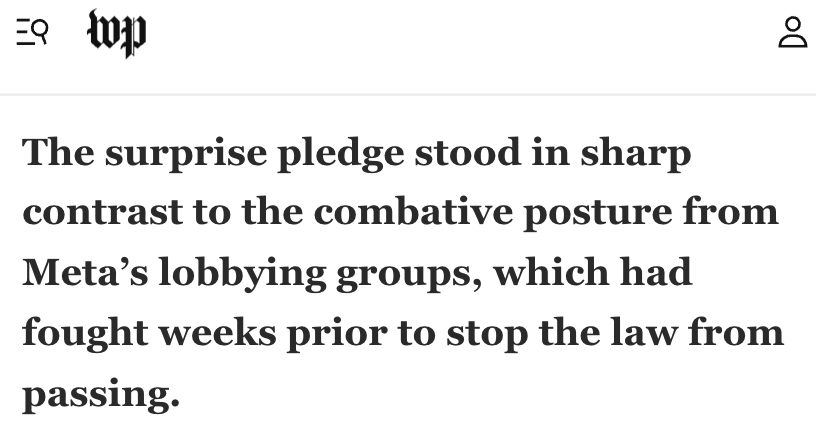 wp

The surprise pledge stood in sharp contrast to the combative posture from Meta’s lobbying groups, which had fought weeks prior to stop the law from passing.